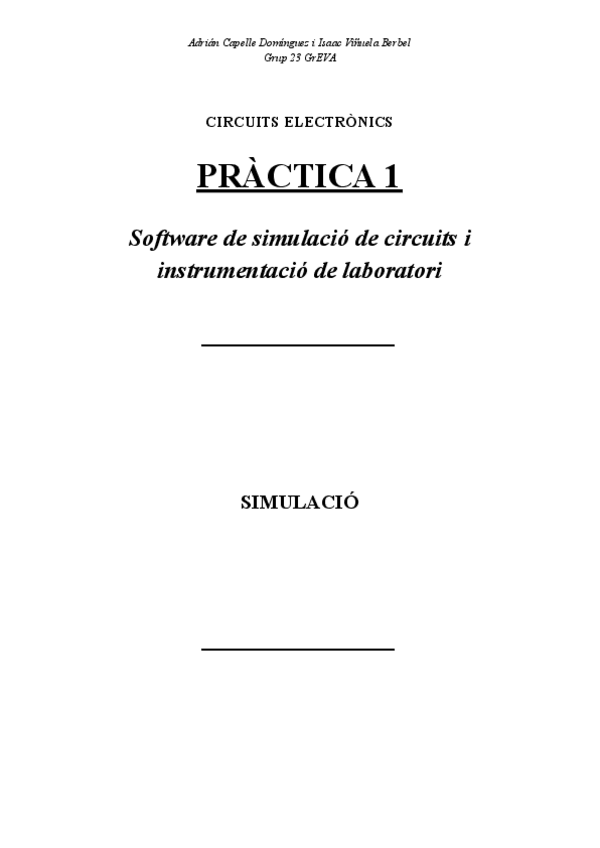 Adrián Capelle Domínguez i Isaac Viñuela Berbel
Grup 23 GrEVA

CIRCUITS ELECTRÒNICS

PRÀCTICA 1

Software de simulació de circuits i instrumentació de laboratori

SIMULACIÓ